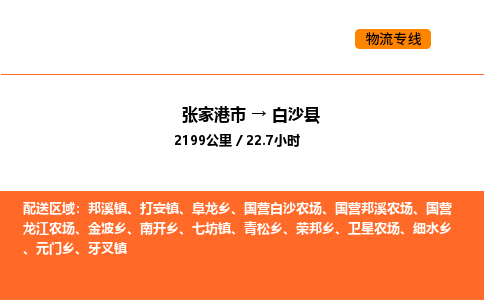 物流专线

张家港市 → 白沙县

2199公里 / 22.7小时

配送区域：邦溪镇、打安镇、阜龙乡、国营白沙农场、国营邦溪农场、国营龙江农场、金波乡、南开乡、七坊镇、青松乡、荣邦乡、卫星农场、细水乡、元门乡、牙叉镇